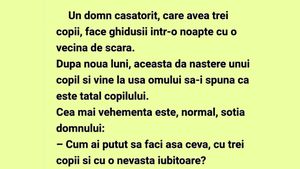 Un domn casatorit, care avea trei copii, face ghidusii intr-o noapte cu o vecina de scara.
Dupa noua luni, aceasta da nastere unui copil si vine la usa omului sa-i spuna ca este tatal copilului.
Cea mai vehementa este, normal, sotia domnului:
– Cum ai putut sa faci asa ceva, cu trei copii si cu o nevasta iubitoare?